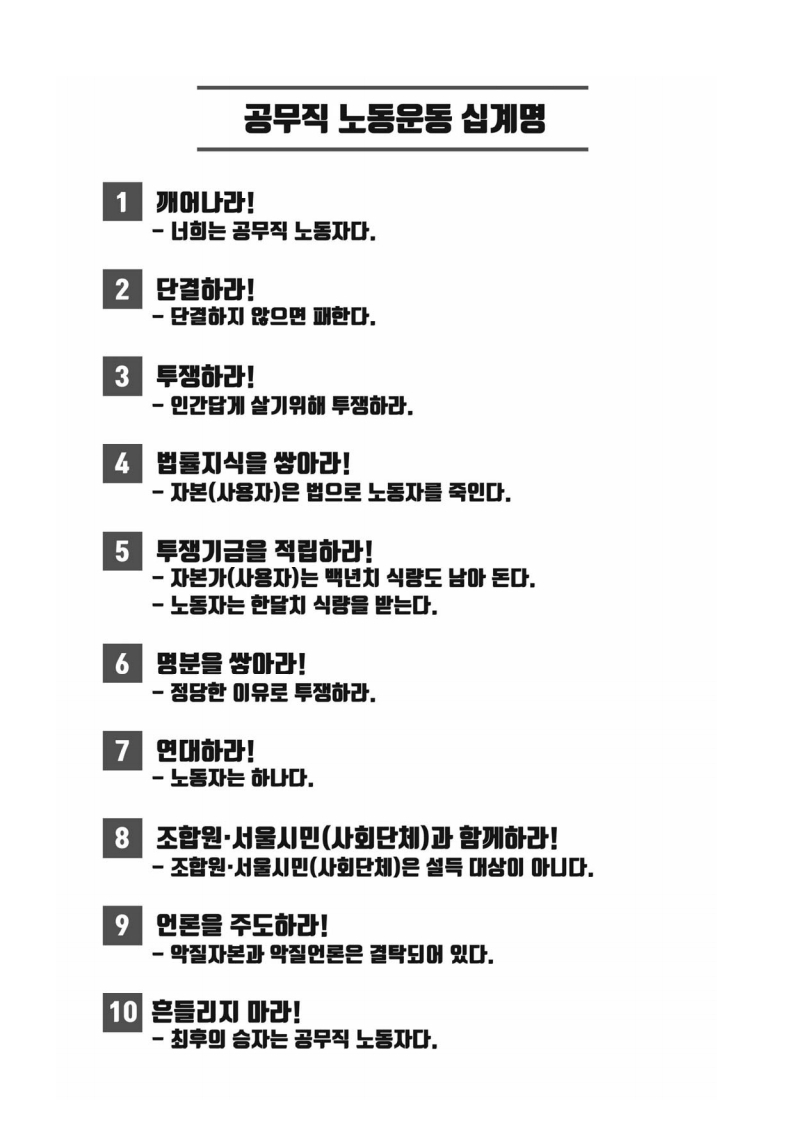 공무직 노동운동 십계명

1 깨어나라!
- 너희는 공무직 노동자다.

2 단결하라!
- 단결하지 않으면 패한다.

3 투쟁하라!
- 인간답게 살기위해 투쟁하라.

4 법률지식을 쌓아라!
- 자본(사용자)은 법으로 노동자를 죽인다.

5 투쟁기금을 적립하라!
- 자본가(사용자)는 백년치 식량도 남아 돈다.
- 노동자는 한달치 식량을 받는다.

6 명분을 쌓아라!
- 정당한 이유로 투쟁하라.

7 연대하라!
- 노동자는 하나다.

8 조합원·서울시민(사회단체)과 함께하라!
- 조합원·서울시민(사회단체)은 설득 대상이 아니다.

9 언론을 주도하라!
- 악질자본과 악질언론은 결탁되어 있다.

10 흔들리지 마라!
- 최후의 승자는 공무직 노동자다.